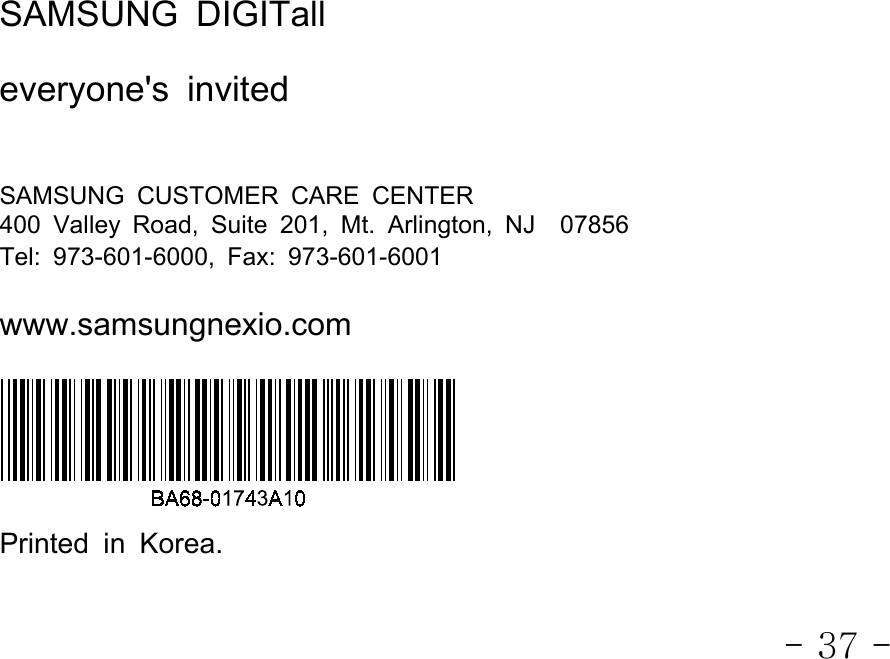 SAMSUNG DIGITall

everyone's invited

SAMSUNG CUSTOMER CARE CENTER
400 Valley Road, Suite 201, Mt. Arlington, NJ 07856
Tel: 973-601-6000, Fax: 973-601-6001

www.samsungnexio.com

BA68-01743A10

Printed in Korea.

- 37 -